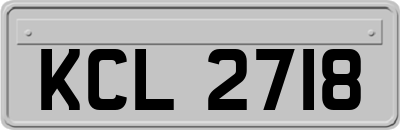 KCL 2718